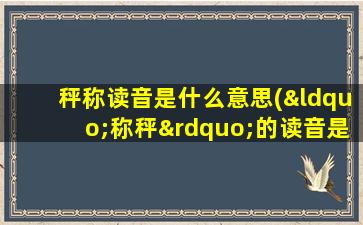 秤称读音是什么意思(&ldquo;称秤&rdquo;的读音是